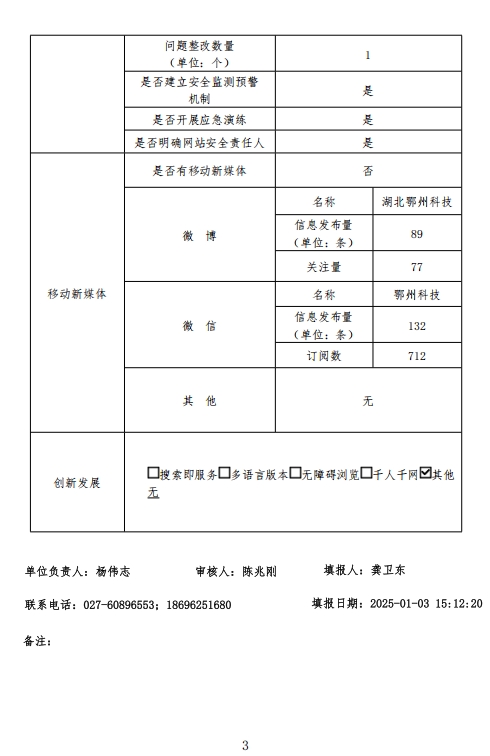 | | 问题整改数量（单位：个） | 1 | |
|---|---|---|---|
| | 是否建立安全监测预警机制 | 是 | |
| | 是否开展应急演练 | 是 | |
| | 是否明确网站安全责任人 | 是 | |
| 移动新媒体 | 是否有移动新媒体 | 否 | |
| | 微 博 | 名称 | 湖北鄂州科技 |
| | | 信息发布量（单位：条） | 89 |
| | | 关注量 | 77 |
| | 微 信 | 名称 | 鄂州科技 |
| | | 信息发布量（单位：条） | 132 |
| | | 订阅数 | 712 |
| | 其 他 | 无 | |
| 创新发展 | ☐搜索即服务☐多语言版本☐无障碍浏览☐千人千网☑其他 无 | | |

单位负责人：杨伟志　　审核人：陈兆刚　　填报人：龚卫东

联系电话：027-60896553；18696251680　　填报日期：2025-01-03 15:12:20

备注：

3